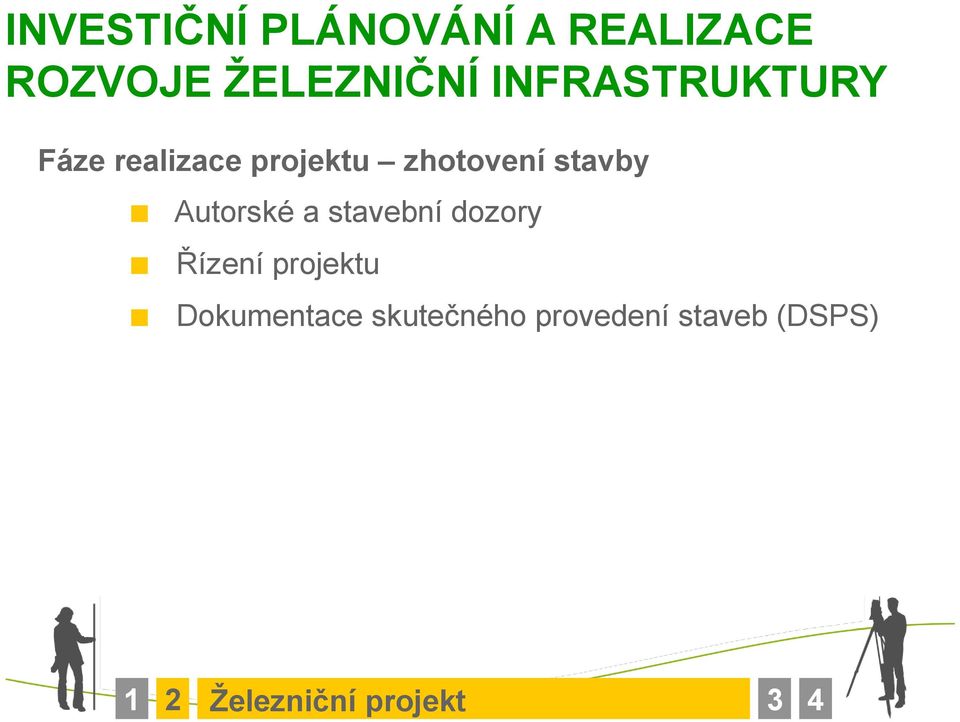 INVESTIČNÍ PLÁNOVÁNÍ A REALIZACE ROZVOJE ŽELEZNIČNÍ INFRASTRUKTURY

Fáze realizace projektu – zhotovení stavby

Autorské a stavební dozory

Řízení projektu

Dokumentace skutečného provedení staveb (DSPS)

1 2 Železniční projekt 3 4